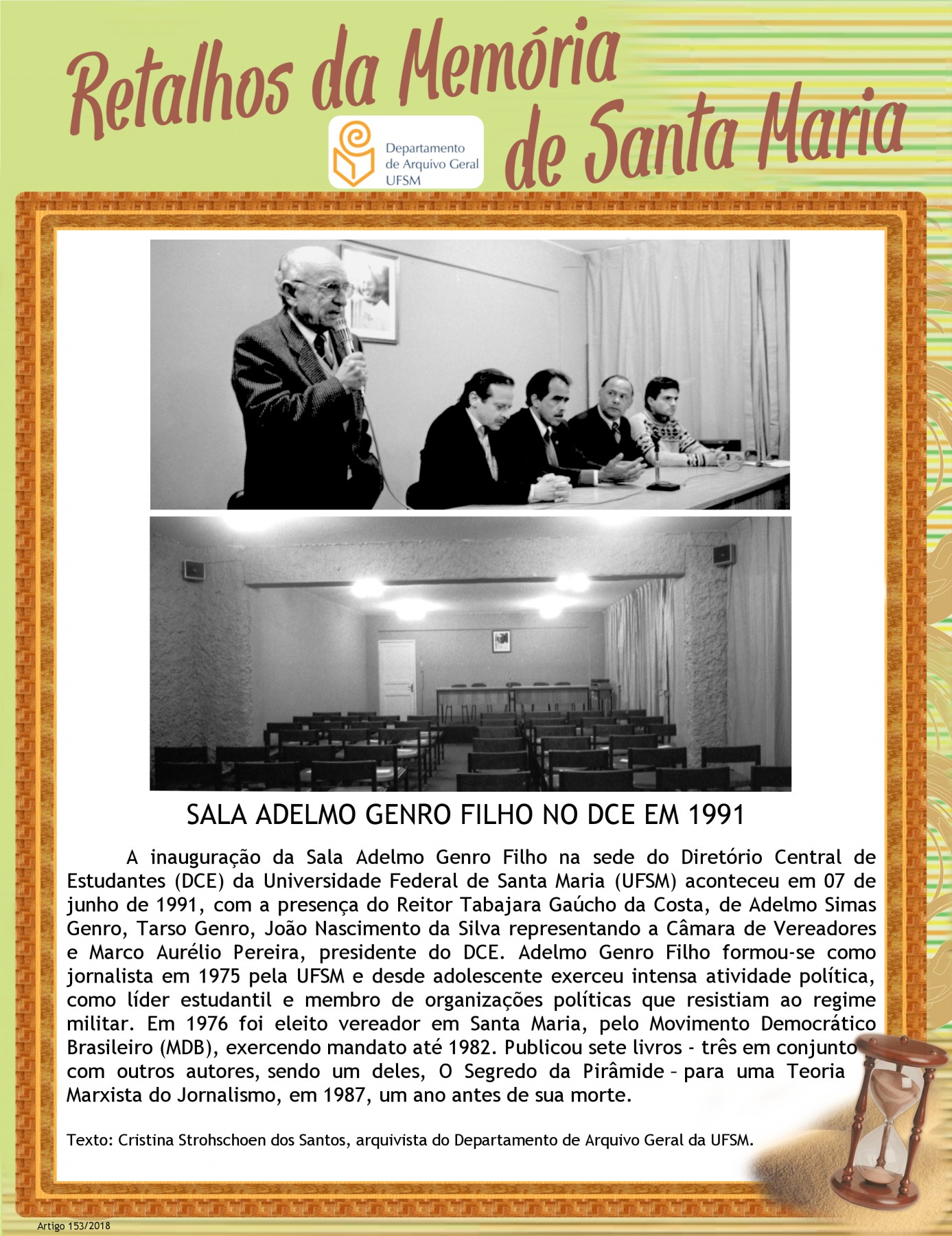 Retalhos da Memória de Santa Maria

Departamento de Arquivo Geral UFSM

SALA ADELMO GENRO FILHO NO DCE EM 1991

A inauguração da Sala Adelmo Genro Filho na sede do Diretório Central de Estudantes (DCE) da Universidade Federal de Santa Maria (UFSM) aconteceu em 07 de junho de 1991, com a presença do Reitor Tabajara Gaúcho da Costa, de Adelmo Simas Genro, Tarso Genro, João Nascimento da Silva representando a Câmara de Vereadores e Marco Aurélio Pereira, presidente do DCE. Adelmo Genro Filho formou-se como jornalista em 1975 pela UFSM e desde adolescente exerceu intensa atividade política, como líder estudantil e membro de organizações políticas que resistiam ao regime militar. Em 1976 foi eleito vereador em Santa Maria, pelo Movimento Democrático Brasileiro (MDB), exercendo mandato até 1982. Publicou sete livros - três em conjunto com outros autores, sendo um deles, O Segredo da Pirâmide – para uma Teoria Marxista do Jornalismo, em 1987, um ano antes de sua morte.

Texto: Cristina Strohschoen dos Santos, arquivista do Departamento de Arquivo Geral da UFSM.

Artigo 153/2018